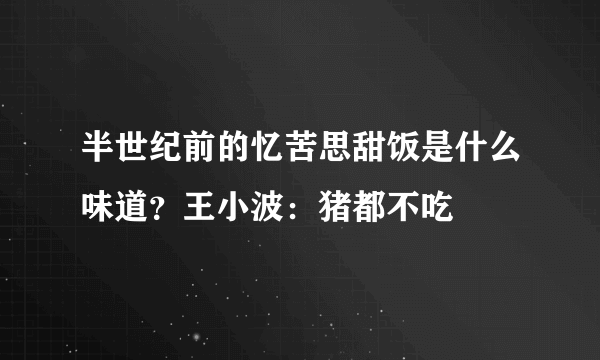 半世纪前的忆苦思甜饭是什么味道？王小波：猪都不吃